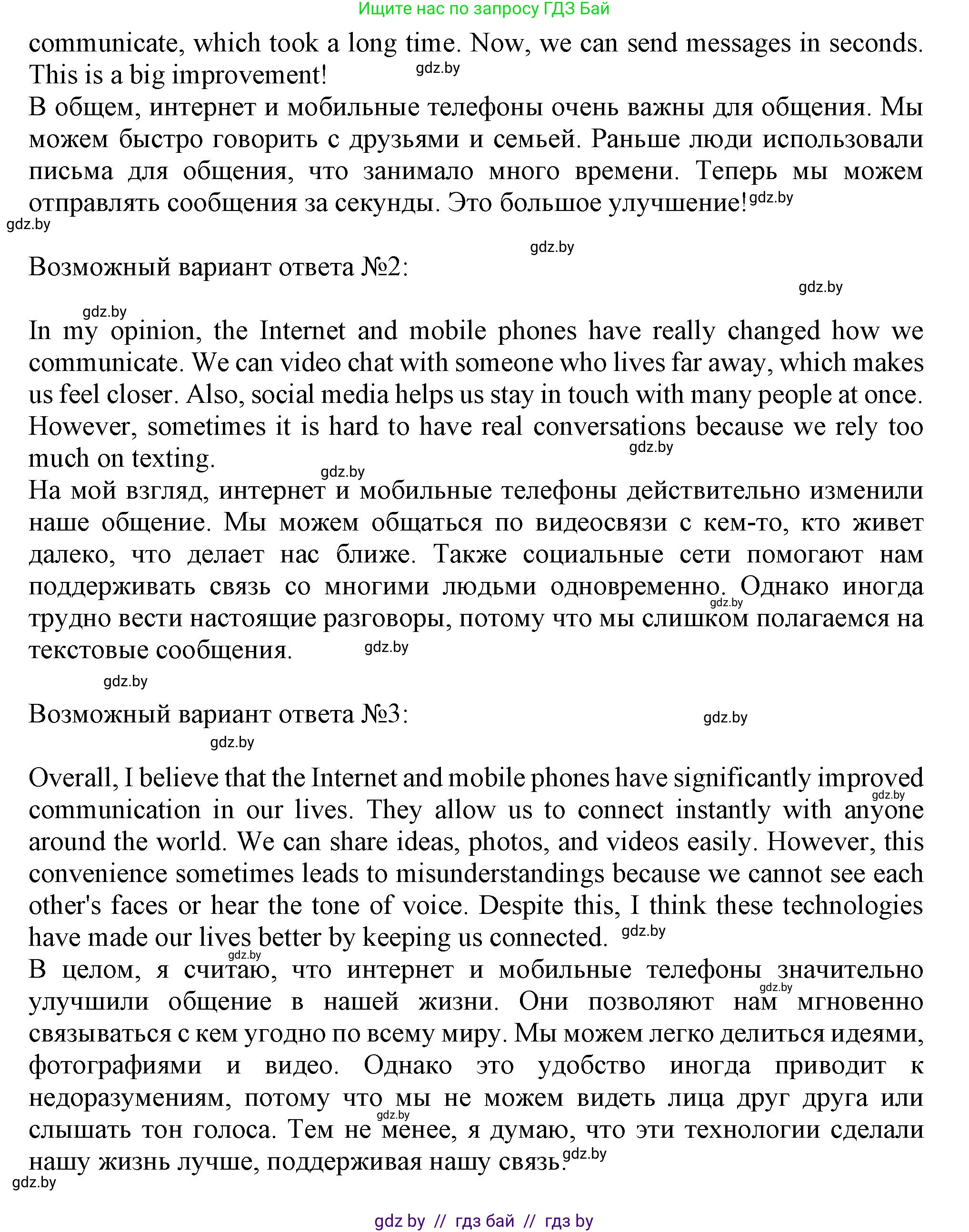 Ищите нас по запросу ГДЗ Бай

communicate, which took a long time. Now, we can send messages in seconds. This is a big improvement! gdz.by
В общем, интернет и мобильные телефоны очень важны для общения. Мы можем быстро говорить с друзьями и семьей. Раньше люди использовали письма для общения, что занимало много времени. Теперь мы можем отправлять сообщения за секунды. Это большое улучшение! gdz.by

gdz.by

gdz.by

Возможный вариант ответа №2:

gdz.by

gdz.by

In my opinion, the Internet and mobile phones have really changed how we communicate. We can video chat with someone who lives far away, which makes us feel closer. Also, social media helps us stay in touch with many people at once. However, sometimes it is hard to have real conversations because we rely too much on texting. gdz.by
gdz.by
На мой взгляд, интернет и мобильные телефоны действительно изменили наше общение. Мы можем общаться по видеосвязи с кем-то, кто живет далеко, что делает нас ближе. Также социальные сети помогают нам поддерживать связь со многими людьми одновременно. gdz.by Однако иногда трудно вести настоящие разговоры, потому что мы слишком полагаемся на текстовые сообщения. gdz.by

gdz.by

Возможный вариант ответа №3: gdz.by

gdz.by

Overall, I believe that the Internet and mobile phones have significantly improved gdz.by communication in our lives. They allow us to connect instantly with anyone around the world. We can share ideas, photos, and videos easily. However, this convenience sometimes leads to misunderstandings because we cannot see each other's faces or hear the tone of voice. Despite this, I think these technologies have made our lives better by keeping us connected. gdz.by
gdz.by
В целом, я считаю, что интернет и мобильные телефоны значительно gdz.by улучшили общение в нашей жизни. Они позволяют нам мгновенно связываться с кем угодно по всему миру. Мы можем легко делиться идеями, фотографиями и видео. Однако это удобство иногда приводит к недоразумениям, потому что мы не можем видеть лица друг друга или gdz.by слышать тон голоса. Тем не менее, я думаю, что эти технологии сделали нашу жизнь лучше, поддерживая нашу связь. gdz.by

gdz.by

gdz by // гдз бай // гдз by